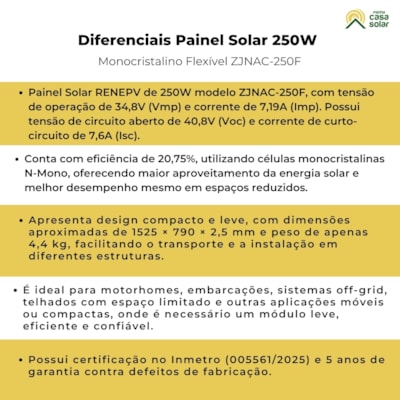 minha
casa
solar

Diferenciais Painel Solar 250W

Monocristalino Flexível ZJNAC-250F

• Painel Solar RENEPV de 250W modelo ZJNAC-250F, com tensão de operação de 34,8V (Vmp) e corrente de 7,19A (Imp). Possui tensão de circuito aberto de 40,8V (Voc) e corrente de curto-circuito de 7,6A (Isc).

• Conta com eficiência de 20,75%, utilizando células monocristalinas N-Mono, oferecendo maior aproveitamento da energia solar e melhor desempenho mesmo em espaços reduzidos.

• Apresenta design compacto e leve, com dimensões aproximadas de 1525 × 790 × 2,5 mm e peso de apenas 4,4 kg, facilitando o transporte e a instalação em diferentes estruturas.

• É ideal para motorhomes, embarcações, sistemas off-grid, telhados com espaço limitado e outras aplicações móveis ou compactas, onde é necessário um módulo leve, eficiente e confiável.

• Possui certificação no Inmetro (005561/2025) e 5 anos de garantia contra defeitos de fabricação.